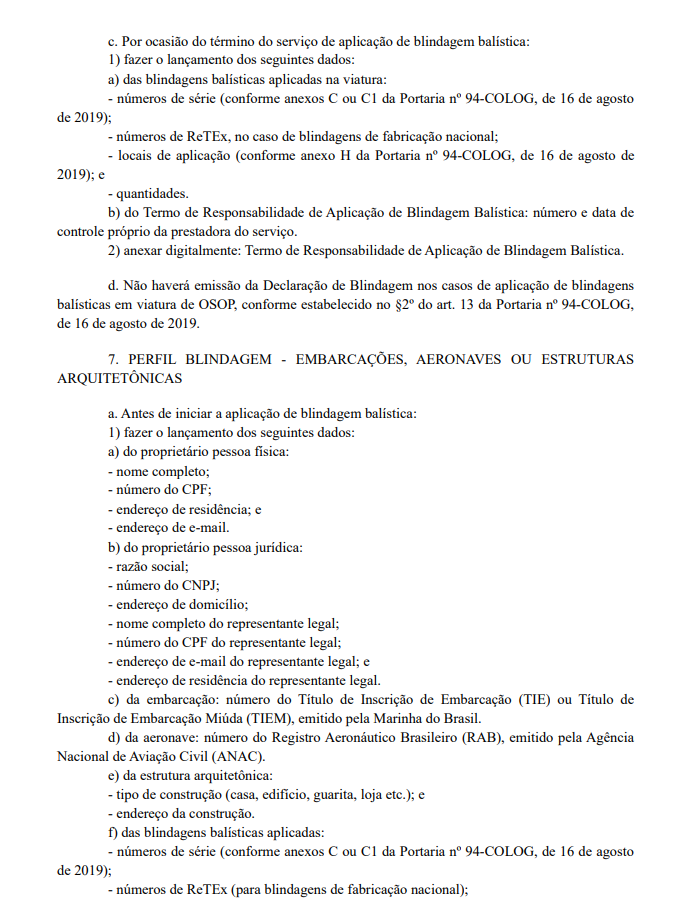 c. Por ocasião do término do serviço de aplicação de blindagem balística:
1) fazer o lançamento dos seguintes dados:
a) das blindagens balísticas aplicadas na viatura:
- números de série (conforme anexos C ou C1 da Portaria nº 94-COLOG, de 16 de agosto de 2019);
- números de ReTEx, no caso de blindagens de fabricação nacional;
- locais de aplicação (conforme anexo H da Portaria nº 94-COLOG, de 16 de agosto de 2019); e
- quantidades.
b) do Termo de Responsabilidade de Aplicação de Blindagem Balística: número e data de controle próprio da prestadora do serviço.
2) anexar digitalmente: Termo de Responsabilidade de Aplicação de Blindagem Balística.

d. Não haverá emissão da Declaração de Blindagem nos casos de aplicação de blindagens balísticas em viatura de OSOP, conforme estabelecido no §2º do art. 13 da Portaria nº 94-COLOG, de 16 de agosto de 2019.

7. PERFIL BLINDAGEM - EMBARCAÇÕES, AERONAVES OU ESTRUTURAS ARQUITETÔNICAS

a. Antes de iniciar a aplicação de blindagem balística:
1) fazer o lançamento dos seguintes dados:
a) do proprietário pessoa física:
- nome completo;
- número do CPF;
- endereço de residência; e
- endereço de e-mail.
b) do proprietário pessoa jurídica:
- razão social;
- número do CNPJ;
- endereço de domicílio;
- nome completo do representante legal;
- número do CPF do representante legal;
- endereço de e-mail do representante legal; e
- endereço de residência do representante legal.
c) da embarcação: número do Título de Inscrição de Embarcação (TIE) ou Título de Inscrição de Embarcação Miúda (TIEM), emitido pela Marinha do Brasil.
d) da aeronave: número do Registro Aeronáutico Brasileiro (RAB), emitido pela Agência Nacional de Aviação Civil (ANAC).
e) da estrutura arquitetônica:
- tipo de construção (casa, edifício, guarita, loja etc.); e
- endereço da construção.
f) das blindagens balísticas aplicadas:
- números de série (conforme anexos C ou C1 da Portaria nº 94-COLOG, de 16 de agosto de 2019);
- números de ReTEx (para blindagens de fabricação nacional);